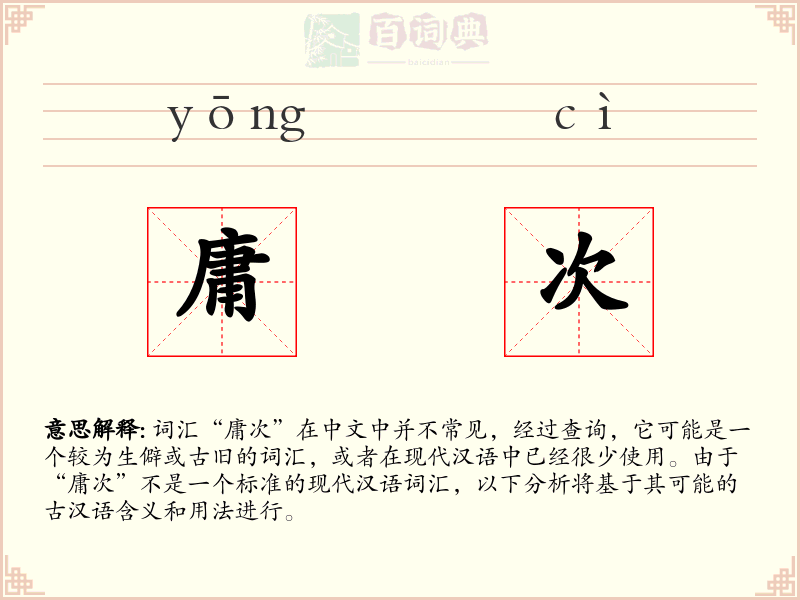 百词典
baicidian

yōng cì

庸 次

意思解释: 词汇“庸次”在中文中并不常见，经过查询，它可能是一个较为生僻或古旧的词汇，或者在现代汉语中已经很少使用。由于“庸次”不是一个标准的现代汉语词汇，以下分析将基于其可能的古汉语含义和用法进行。